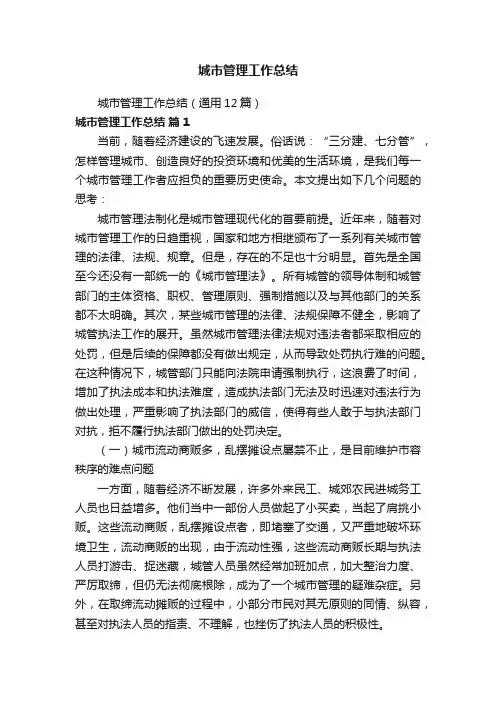 城市管理工作总结

城市管理工作总结（通用12篇）

城市管理工作总结 篇1

当前，随着经济建设的飞速发展。俗话说：“三分建、七分管”，怎样管理城市、创造良好的投资环境和优美的生活环境，是我们每一个城市管理工作者应担负的重要历史使命。本文提出如下几个问题的思考：

城市管理法制化是城市管理现代化的首要前提。近年来，随着对城市管理工作的日趋重视，国家和地方相继颁布了一系列有关城市管理的法律、法规、规章。但是，存在的不足也十分明显。首先是全国至今还没有一部统一的《城市管理法》。所有城管的领导体制和城管部门的主体资格、职权、管理原则、强制措施以及与其他部门的关系都不太明确。其次，某些城市管理的法律、法规保障不健全，影响了城管执法工作的展开。虽然城市管理法律法规对违法者都采取相应的处罚，但是后续的保障都没有做出规定，从而导致处罚执行难的问题。在这种情况下，城管部门只能向法院申请强制执行，这浪费了时间，增加了执法成本和执法难度，造成执法部门无法及时迅速对违法行为做出处理，严重影响了执法部门的威信，使得有些人敢于与执法部门对抗，拒不履行执法部门做出的处罚决定。

（一）城市流动商贩多，乱摆摊设点屡禁不止，是目前维护市容秩序的难点问题

一方面，随着经济不断发展，许多外来民工、城郊农民进城务工人员也日益增多。他们当中一部份人员做起了小买卖，当起了肩挑小贩。这些流动商贩，乱摆摊设点者，即堵塞了交通，又严重地破坏环境卫生，流动商贩的出现，由于流动性强，这些流动商贩长期与执法人员打游击、捉迷藏，城管人员虽然经常加班加点，加大整治力度、严厉取缔，但仍无法彻底根除，成为了一个城市管理的疑难杂症。另外，在取缔流动摊贩的过程中，小部分市民对其无原则的同情、纵容，甚至对执法人员的指责、不理解，也挫伤了执法人员的积极性。